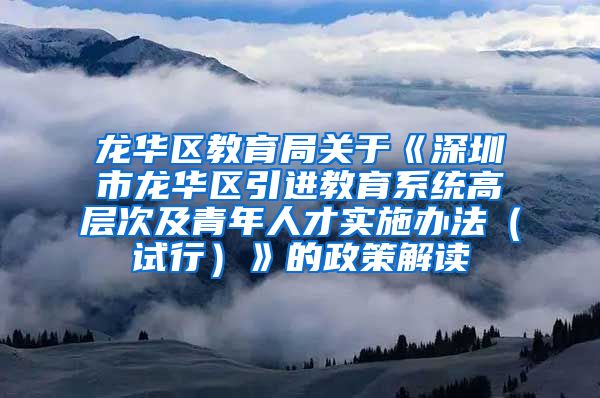 龙华区教育局关于《深圳市龙华区引进教育系统高层次及青年人才实施办法（试行）》的政策解读